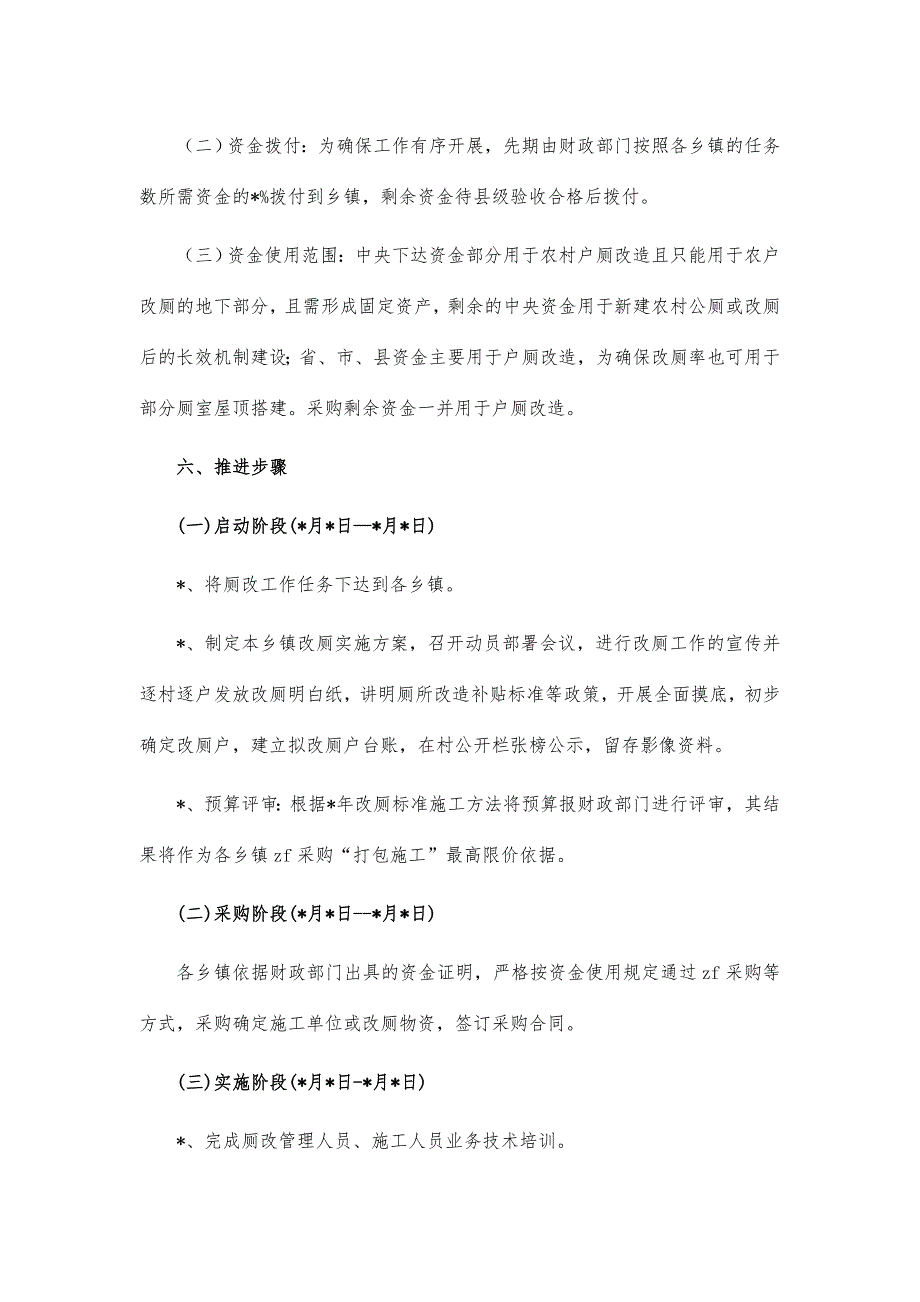 （二）资金拨付：为确保工作有序开展，先期由财政部门按照各乡镇的任务数所需资金的*%拨付到乡镇，剩余资金待县级验收合格后拨付。

（三）资金使用范围：中央下达资金部分用于农村户厕改造且只能用于农户改厕的地下部分，且需形成固定资产，剩余的中央资金用于新建农村公厕或改厕后的长效机制建设；省、市、县资金主要用于户厕改造，为确保改厕率也可用于部分厕室屋顶搭建。采购剩余资金一并用于户厕改造。

六、推进步骤

(一)启动阶段(*月*日—*月*日)

*、将厕改工作任务下达到各乡镇。

*、制定本乡镇改厕实施方案，召开动员部署会议，进行改厕工作的宣传并逐村逐户发放改厕明白纸，讲明厕所改造补贴标准等政策，开展全面摸底，初步确定改厕户，建立拟改厕户台账，在村公开栏张榜公示，留存影像资料。

*、预算评审：根据*年改厕标准施工方法将预算报财政部门进行评审，其结果将作为各乡镇zf采购“打包施工”最高限价依据。

(二)采购阶段(*月*日—*月*日)

各乡镇依据财政部门出具的资金证明，严格按资金使用规定通过zf采购等方式，采购确定施工单位或改厕物资，签订采购合同。

(三)实施阶段(*月*日-*月*日)

*、完成厕改管理人员、施工人员业务技术培训。